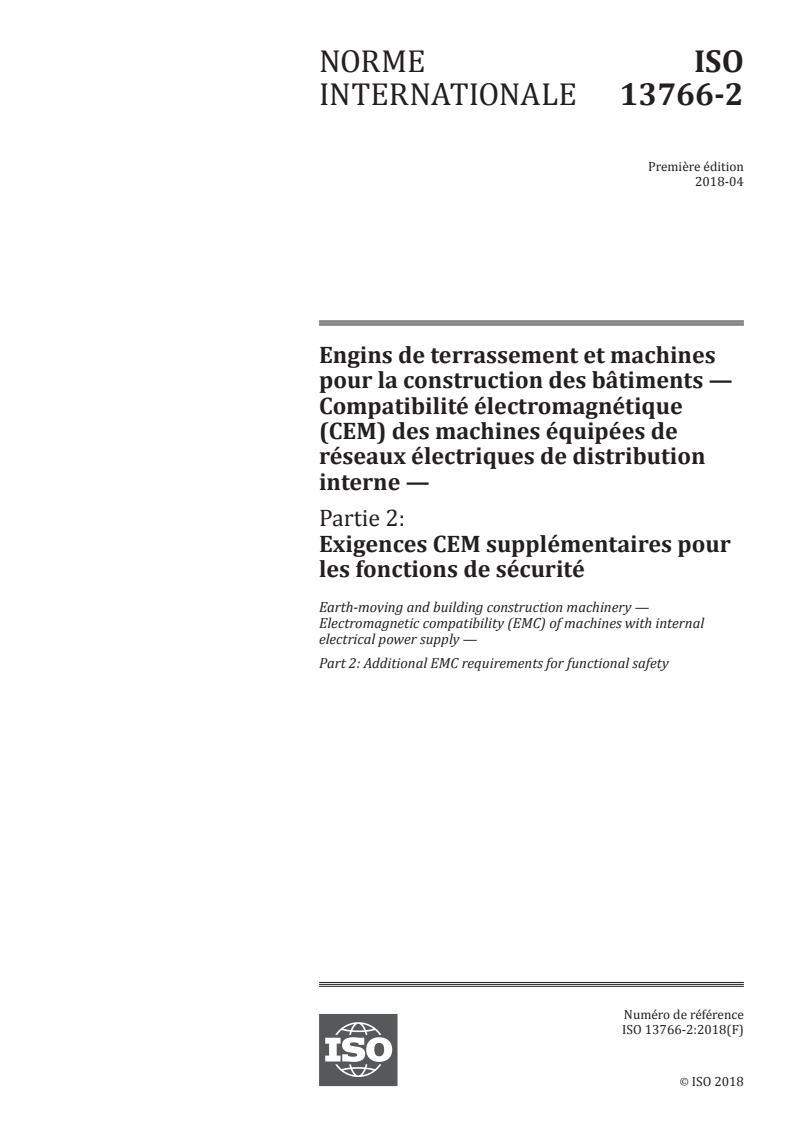 NORME INTERNATIONALE

ISO 13766-2

Première édition
2018-04

Engins de terrassement et machines pour la construction des bâtiments — Compatibilité électromagnétique (CEM) des machines équipées de réseaux électriques de distribution interne —

Partie 2:
Exigences CEM supplémentaires pour les fonctions de sécurité

Earth-moving and building construction machinery — Electromagnetic compatibility (EMC) of machines with internal electrical power supply —

Part 2: Additional EMC requirements for functional safety

ISO

Numéro de référence
ISO 13766-2:2018(F)

© ISO 2018